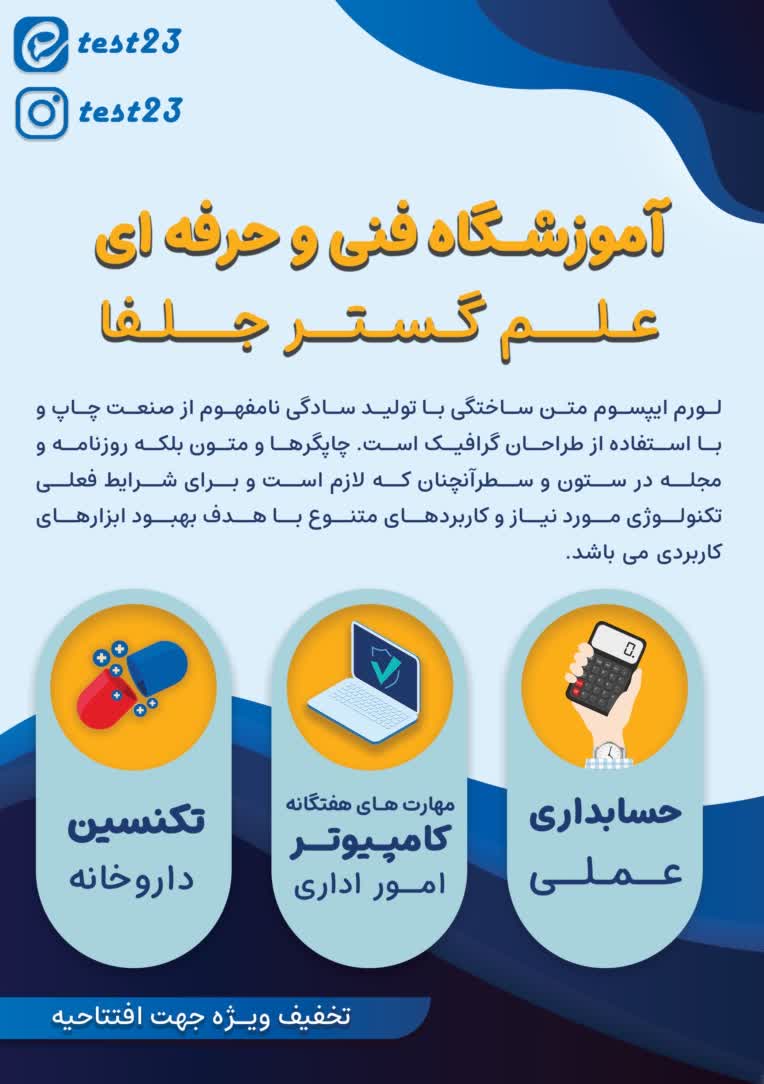 test23

test23

آموزشگاه فنی و حرفه ای
علم گستر جلفا

لورم ایپسوم متن ساختگی با تولید سادگی نامفهوم از صنعت چاپ و با استفاده از طراحان گرافیک است. چاپگرها و متون بلکه روزنامه و مجله در ستون و سطرآنچنان که لازم است و برای شرایط فعلی تکنولوژی مورد نیاز و کاربردهای متنوع با هدف بهبود ابزارهای کاربردی می باشد.

0.

حسابداری
عملی

مهارت های هفتگانه
کامپیوتر
امور اداری

تکنسین
داروخانه

تخفیف ویژه جهت افتتاحیه